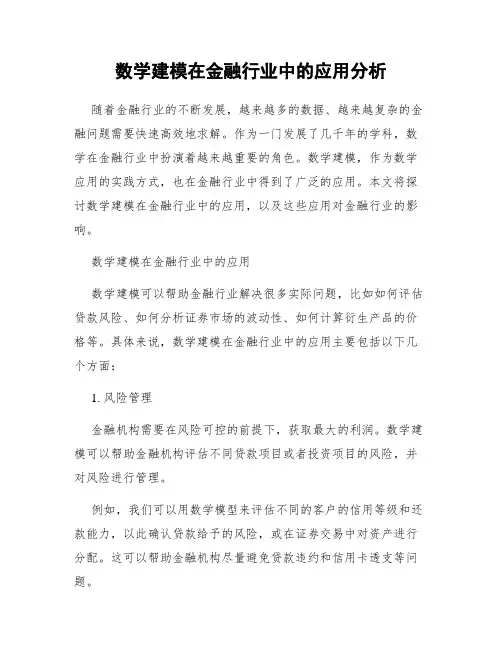 数学建模在金融行业中的应用分析

随着金融行业的不断发展，越来越多的数据、越来越复杂的金融问题需要快速高效地求解。作为一门发展了几千年的学科，数学在金融行业中扮演着越来越重要的角色。数学建模，作为数学应用的实践方式，也在金融行业中得到了广泛的应用。本文将探讨数学建模在金融行业中的应用，以及这些应用对金融行业的影响。

数学建模在金融行业中的应用

数学建模可以帮助金融行业解决很多实际问题，比如如何评估贷款风险、如何分析证券市场的波动性、如何计算衍生产品的价格等。具体来说，数学建模在金融行业中的应用主要包括以下几个方面：

1. 风险管理

金融机构需要在风险可控的前提下，获取最大的利润。数学建模可以帮助金融机构评估不同贷款项目或者投资项目的风险，并对风险进行管理。

例如，我们可以用数学模型来评估不同的客户的信用等级和还款能力，以此确认贷款给予的风险，或在证券交易中对资产进行分配。这可以帮助金融机构尽量避免贷款违约和信用卡透支等问题。